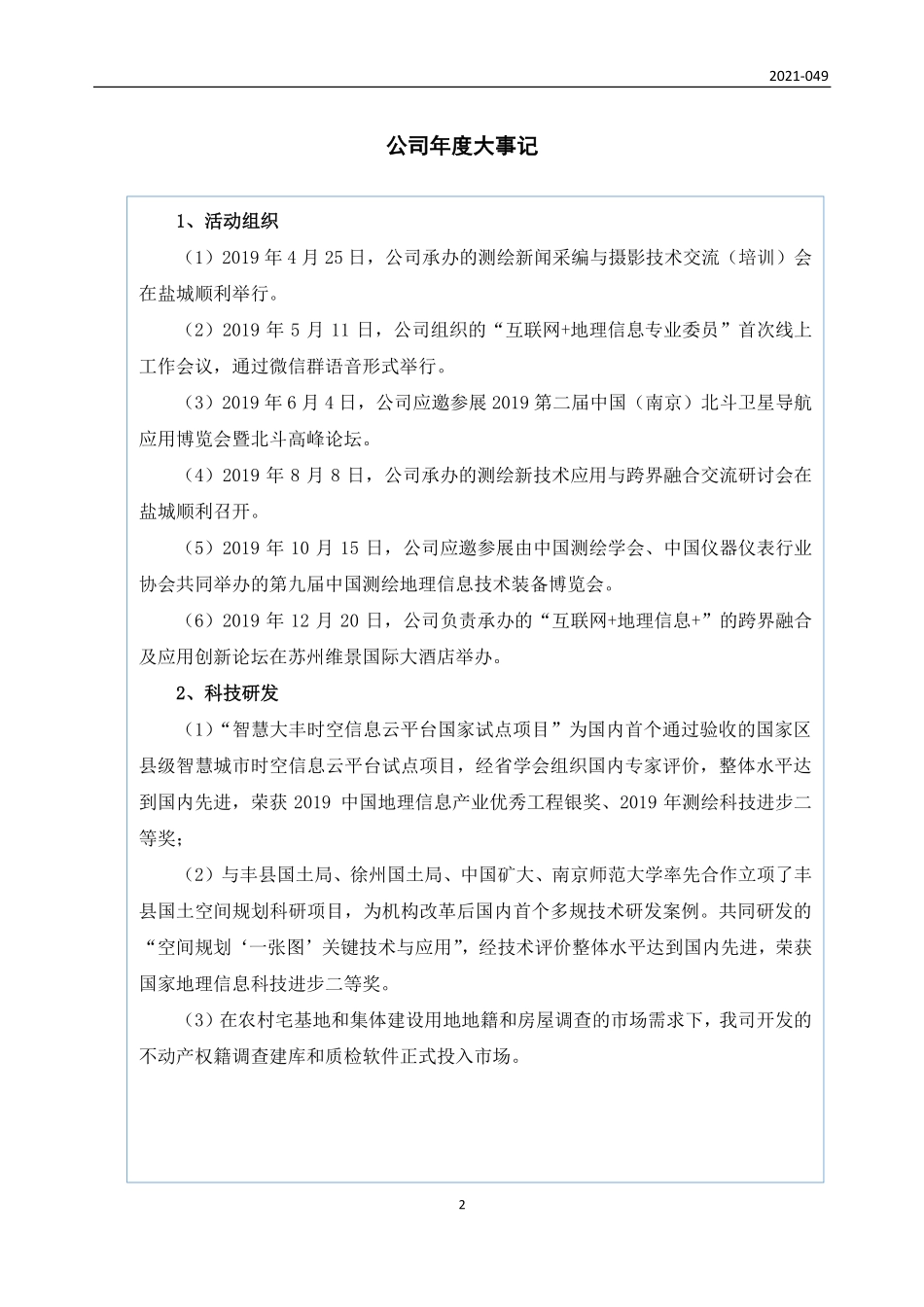 2021-049

公司年度大事记

1、活动组织

（1）2019 年 4 月 25 日，公司承办的测绘新闻采编与摄影技术交流（培训）会在盐城顺利举行。

（2）2019 年 5 月 11 日，公司组织的“互联网+地理信息专业委员”首次线上工作会议，通过微信群语音形式举行。

（3）2019 年 6 月 4 日，公司应邀参展 2019 第二届中国（南京）北斗卫星导航应用博览会暨北斗高峰论坛。

（4）2019 年 8 月 8 日，公司承办的测绘新技术应用与跨界融合交流研讨会在盐城顺利召开。

（5）2019 年 10 月 15 日，公司应邀参展由中国测绘学会、中国仪器仪表行业协会共同举办的第九届中国测绘地理信息技术装备博览会。

（6）2019 年 12 月 20 日，公司负责承办的“互联网+地理信息+”的跨界融合及应用创新论坛在苏州维景国际大酒店举办。

2、科技研发

（1）“智慧大丰时空信息云平台国家试点项目”为国内首个通过验收的国家区县级智慧城市时空信息云平台试点项目，经省学会组织国内专家评价，整体水平达到国内先进，荣获 2019 中国地理信息产业优秀工程银奖、2019 年测绘科技进步二等奖；

（2）与丰县国土局、徐州国土局、中国矿大、南京师范大学率先合作立项了丰县国土空间规划科研项目，为机构改革后国内首个多规技术研发案例。共同研发的“空间规划‘一张图’关键技术与应用”，经技术评价整体水平达到国内先进，荣获国家地理信息科技进步二等奖。

（3）在农村宅基地和集体建设用地地籍和房屋调查的市场需求下，我司开发的不动产权籍调查建库和质检软件正式投入市场。

2